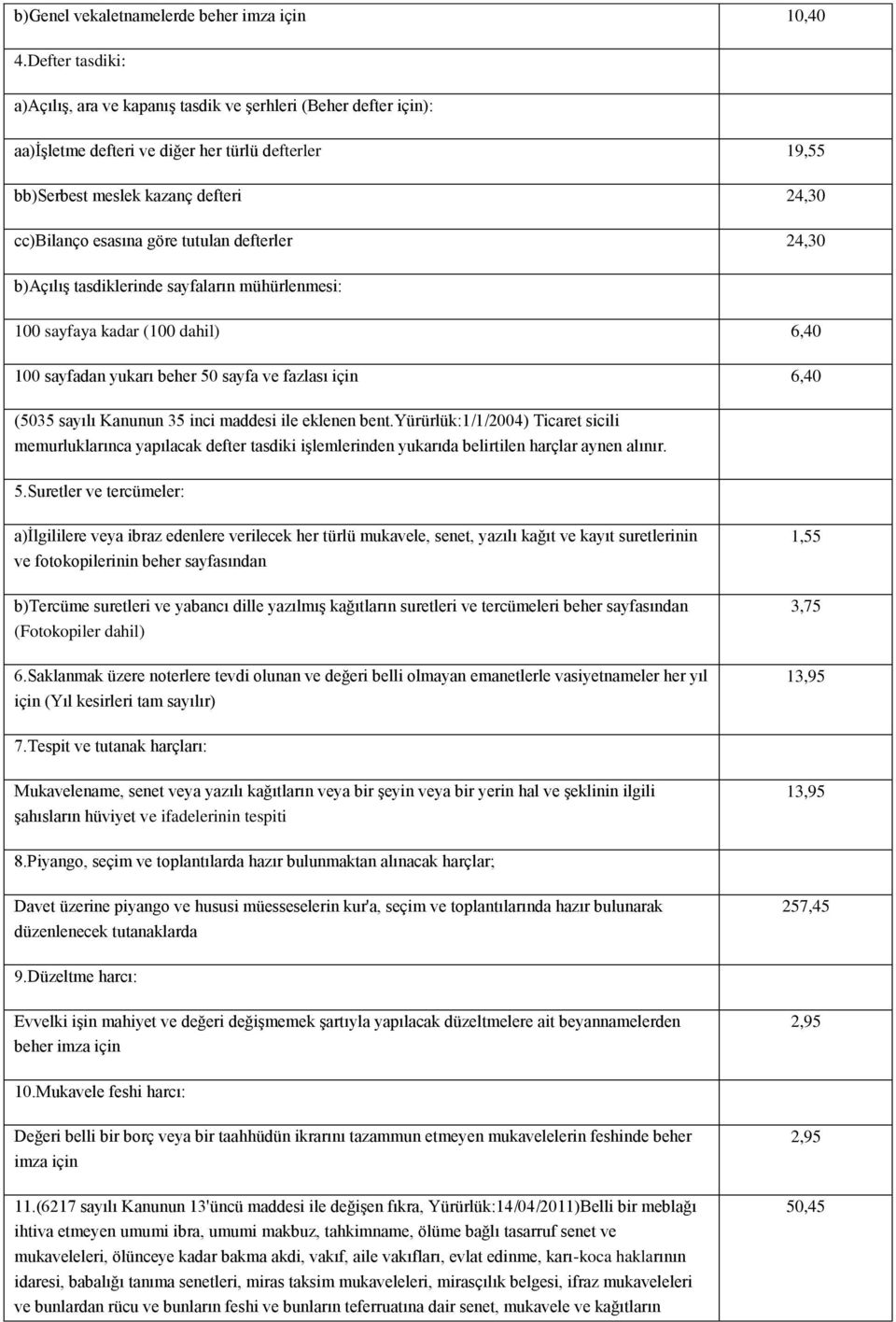 | | |
|---|---|
| b)Genel vekaletnamelerde beher imza için | 10,40 |
| 4.Defter tasdiki: | |
| a)Açılış, ara ve kapanış tasdik ve şerhleri (Beher defter için): | |
| aa)İşletme defteri ve diğer her türlü defterler | 19,55 |
| bb)Serbest meslek kazanç defteri | 24,30 |
| cc)Bilanço esasına göre tutulan defterler | 24,30 |
| b)Açılış tasdiklerinde sayfaların mühürlenmesi: | |
| 100 sayfaya kadar (100 dahil) | 6,40 |
| 100 sayfadan yukarı beher 50 sayfa ve fazlası için | 6,40 |
| (5035 sayılı Kanunun 35 inci maddesi ile eklenen bent.Yürürlük:1/1/2004) Ticaret sicili memurluklarınca yapılacak defter tasdiki işlemlerinden yukarıda belirtilen harçlar aynen alınır. | |
| 5.Suretler ve tercümeler: | |
| a)İlgililere veya ibraz edenlere verilecek her türlü mukavele, senet, yazılı kağıt ve kayıt suretlerinin ve fotokopilerinin beher sayfasından | 1,55 |
| b)Tercüme suretleri ve yabancı dille yazılmış kağıtların suretleri ve tercümeleri beher sayfasından (Fotokopiler dahil) | 3,75 |
| 6.Saklanmak üzere noterlere tevdi olunan ve değeri belli olmayan emanetlerle vasiyetnameler her yıl için (Yıl kesirleri tam sayılır) | 13,95 |
| 7.Tespit ve tutanak harçları: | |
| Mukavelename, senet veya yazılı kağıtların veya bir şeyin veya bir yerin hal ve şeklinin ilgili şahısların hüviyet ve ifadelerinin tespiti | 13,95 |
| 8.Piyango, seçim ve toplantılarda hazır bulunmaktan alınacak harçlar; | |
| Davet üzerine piyango ve hususi müesseselerin kur'a, seçim ve toplantılarında hazır bulunarak düzenlenecek tutanaklarda | 257,45 |
| 9.Düzeltme harcı: | |
| Evvelki işin mahiyet ve değeri değişmemek şartıyla yapılacak düzeltmelere ait beyannamelerden beher imza için | 2,95 |
| 10.Mukavele feshi harcı: | |
| Değeri belli bir borç veya bir taahhüdün ikrarını tazammun etmeyen mukavelelerin feshinde beher imza için | 2,95 |
| 11.(6217 sayılı Kanunun 13'üncü maddesi ile değişen fıkra, Yürürlük:14/04/2011)Belli bir meblağı ihtiva etmeyen umumi ibra, umumi makbuz, tahkimname, ölüme bağlı tasarruf senet ve mukaveleleri, ölünceye kadar bakma akdi, vakıf, aile vakıfları, evlat edinme, karı-koca haklarının idaresi, babalığı tanıma senetleri, miras taksim mukaveleleri, mirasçılık belgesi, ifraz mukaveleleri ve bunlardan rücu ve bunların feshi ve bunların teferruatına dair senet, mukavele ve kağıtların | 50,45 |